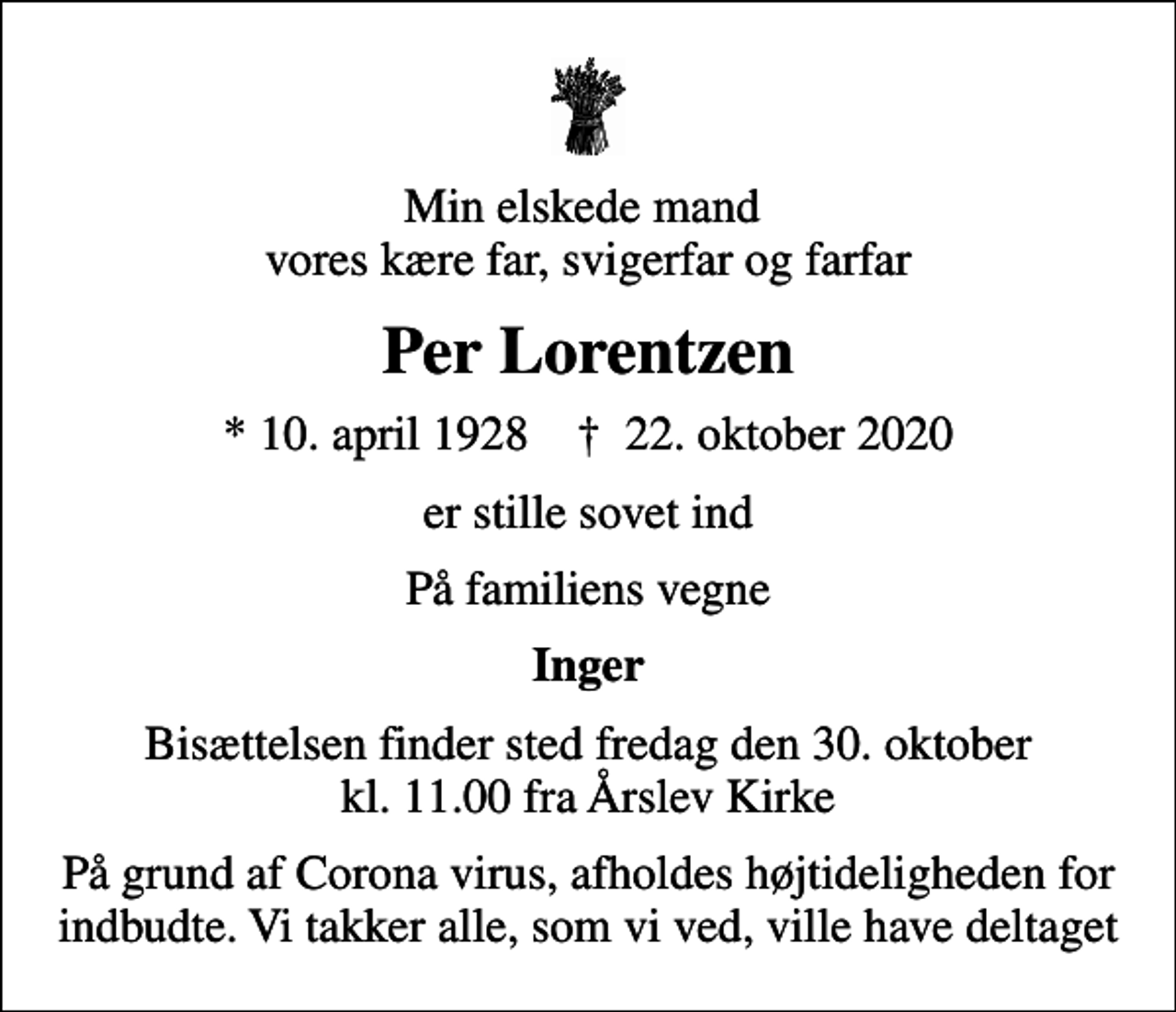 Min elskede mand
vores kære far, svigerfar og farfar

Per Lorentzen

* 10. april 1928 † 22. oktober 2020

er stille sovet ind

På familiens vegne

Inger

Bisættelsen finder sted fredag den 30. oktober
kl. 11.00 fra Årslev Kirke

På grund af Corona virus, afholdes højtideligheden for indbudte. Vi takker alle, som vi ved, ville have deltaget